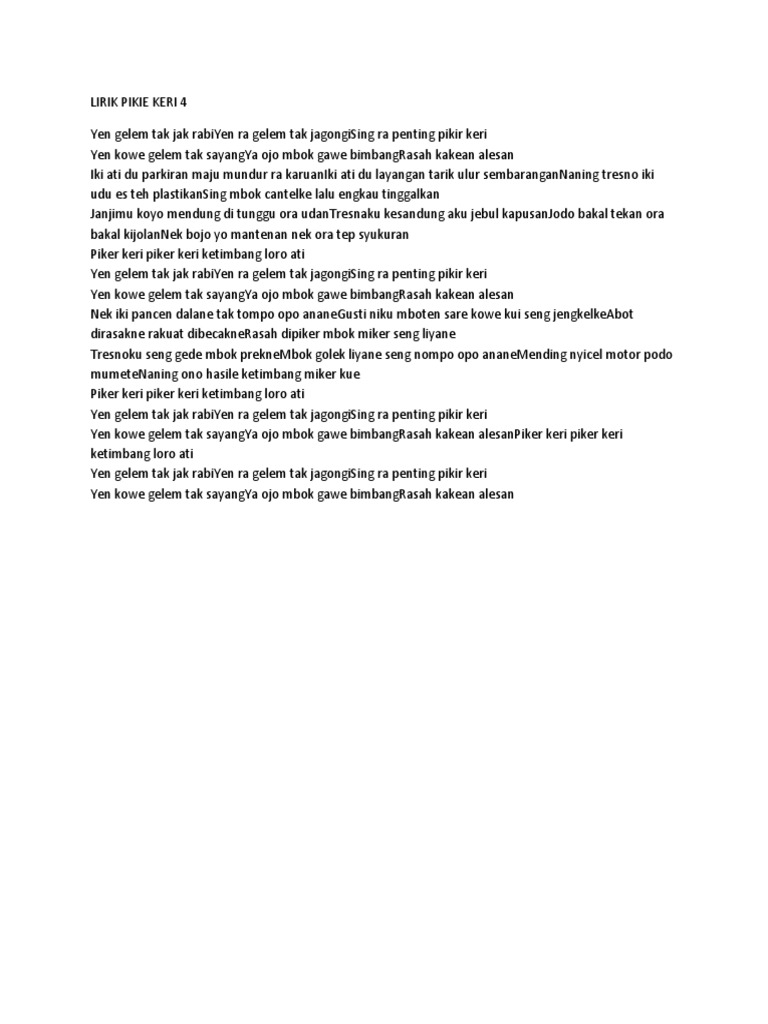 LIRIK PIKIE KERI 4

Yen gelem tak jak rabiYen ra gelem tak jagongiSing ra penting pikir keri
Yen kowe gelem tak sayangYa ojo mbok gawe bimbangRasah kakean alesan
Iki ati du parkiran maju mundur ra karuanIki ati du layangan tarik ulur sembaranganNaning tresno iki udu es teh plastikanSing mbok cantelke lalu engkau tinggalkan
Janjimu koyo mendung di tunggu ora udanTresnaku kesandung aku jebul kapusanJodo bakal tekan ora bakal kijolanNek bojo yo mantenan nek ora tep syukuran
Piker keri piker keri ketimbang loro ati
Yen gelem tak jak rabiYen ra gelem tak jagongiSing ra penting pikir keri
Yen kowe gelem tak sayangYa ojo mbok gawe bimbangRasah kakean alesan
Nek iki pancen dalane tak tompo opo ananeGusti niku mboten sare kowe kui seng jengkelkeAbot dirasakne rakuat dibecakneRasah dipiker mbok miker seng liyane
Tresnoku seng gede mbok prekneMbok golek liyane seng nompo opo ananeMending nyicel motor podo mumeteNaning ono hasile ketimbang miker kue
Piker keri piker keri ketimbang loro ati
Yen gelem tak jak rabiYen ra gelem tak jagongiSing ra penting pikir keri
Yen kowe gelem tak sayangYa ojo mbok gawe bimbangRasah kakean alesanPiker keri piker keri ketimbang loro ati
Yen gelem tak jak rabiYen ra gelem tak jagongiSing ra penting pikir keri
Yen kowe gelem tak sayangYa ojo mbok gawe bimbangRasah kakean alesan